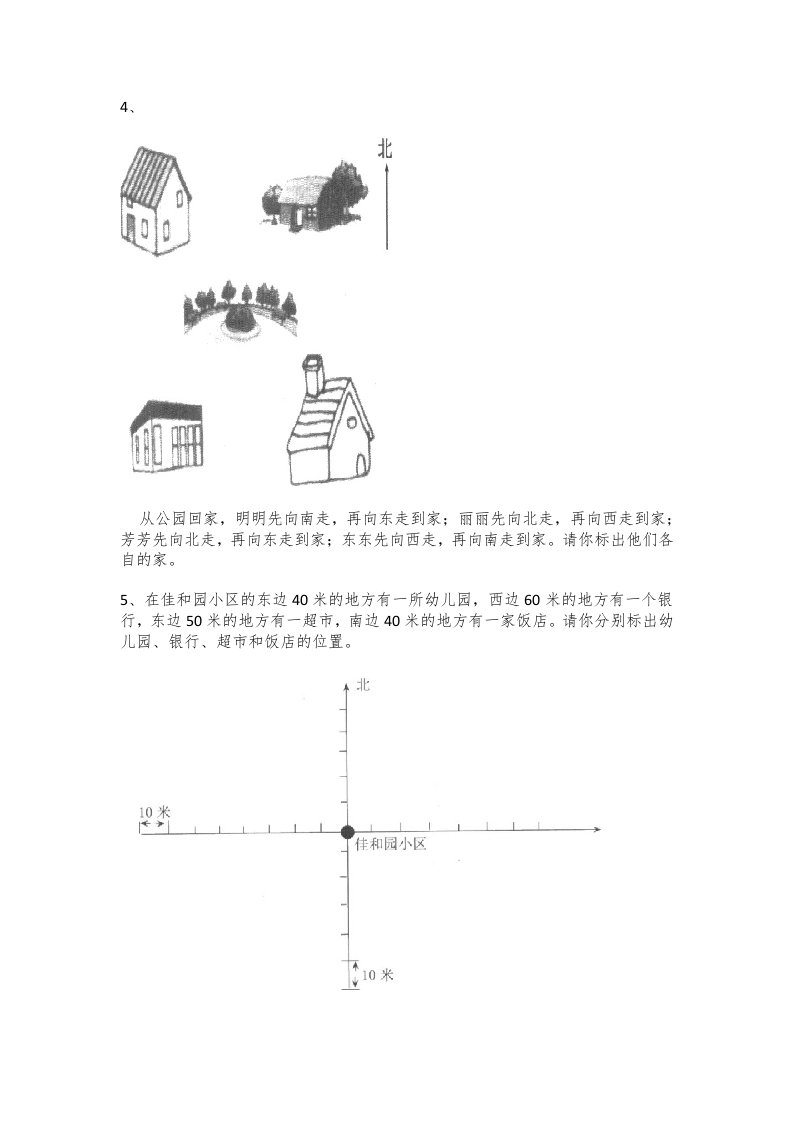 4、

北

从公园回家，明明先向南走，再向东走到家；丽丽先向北走，再向西走到家；芳芳先向北走，再向东走到家；东东先向西走，再向南走到家。请你标出他们各自的家。

5、在佳和园小区的东边 40 米的地方有一所幼儿园，西边 60 米的地方有一个银行，东边 50 米的地方有一超市，南边 40 米的地方有一家饭店。请你分别标出幼儿园、银行、超市和饭店的位置。

北

10 米

佳和园小区

10 米